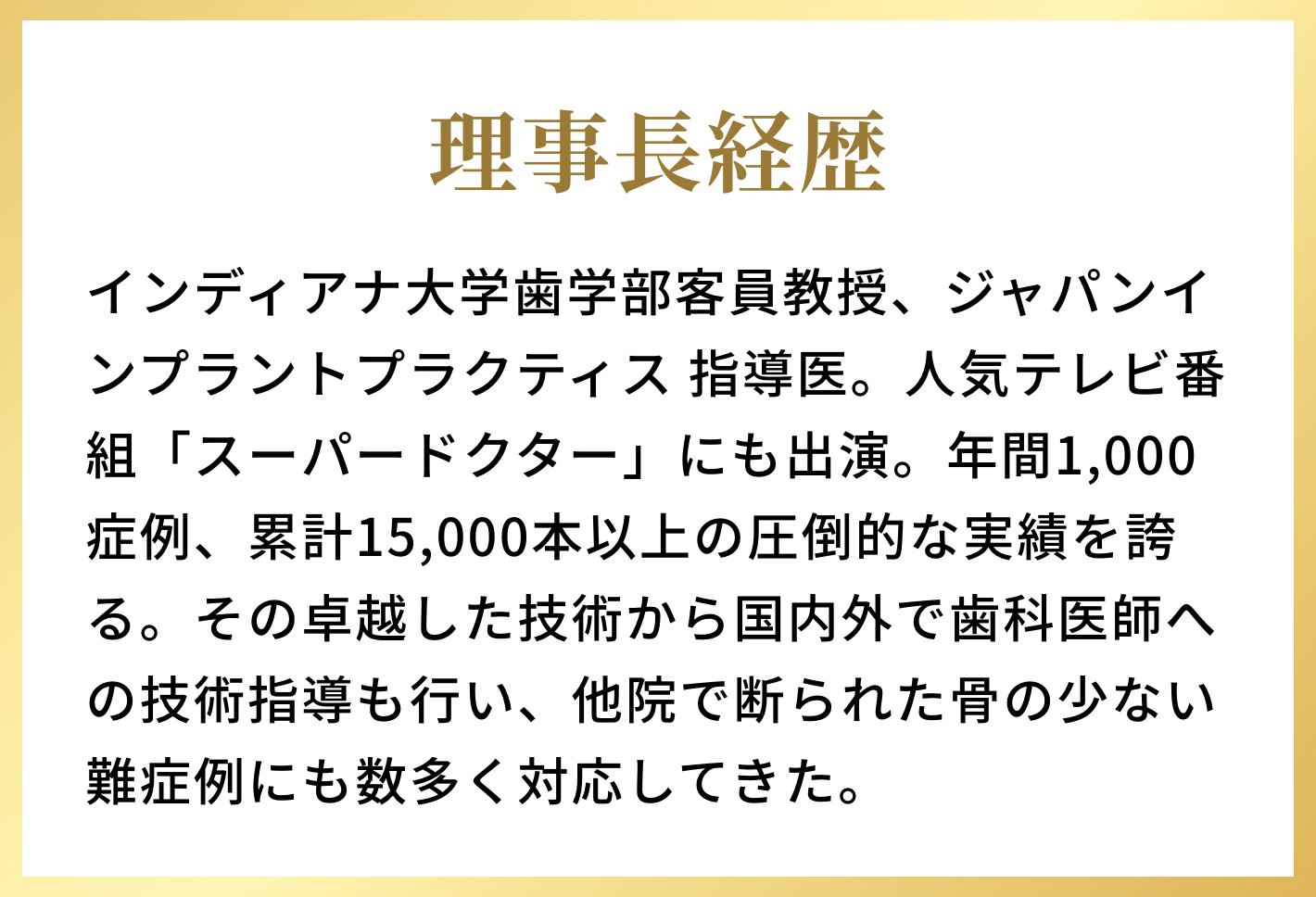 理事長経歴

インディアナ大学歯学部客員教授、ジャパンインプラントプラクティス 指導医。人気テレビ番組「スーパードクター」にも出演。年間1,000症例、累計15,000本以上の圧倒的な実績を誇る。その卓越した技術から国内外で歯科医師への技術指導も行い、他院で断られた骨の少ない難症例にも数多く対応してきた。